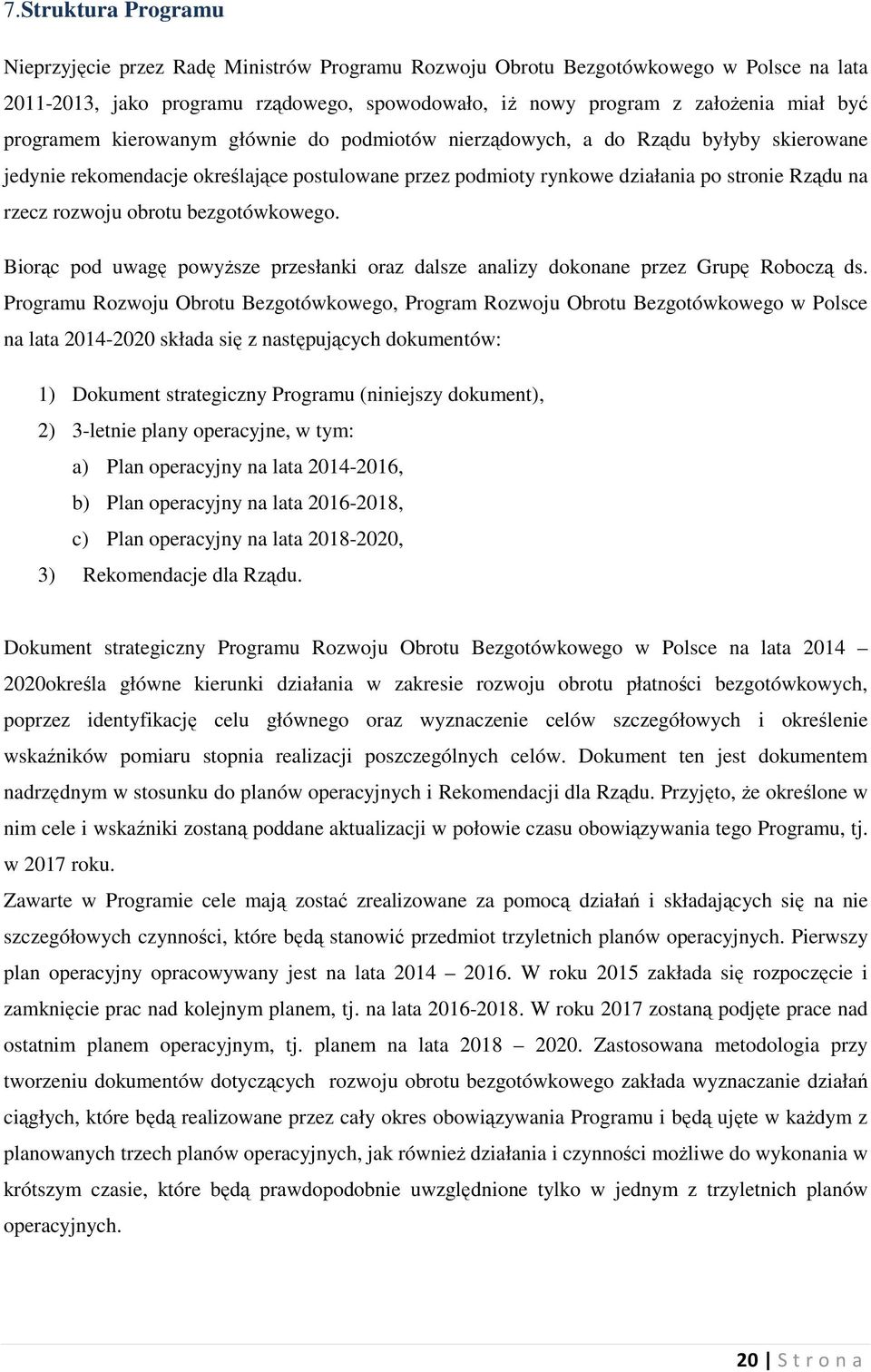 7.Struktura Programu

Nieprzyjęcie przez Radę Ministrów Programu Rozwoju Obrotu Bezgotówkowego w Polsce na lata 2011-2013, jako programu rządowego, spowodowało, iż nowy program z założenia miał być programem kierowanym głównie do podmiotów nierządowych, a do Rządu byłyby skierowane jedynie rekomendacje określające postulowane przez podmioty rynkowe działania po stronie Rządu na rzecz rozwoju obrotu bezgotówkowego.

Biorąc pod uwagę powyższe przesłanki oraz dalsze analizy dokonane przez Grupę Roboczą ds. Programu Rozwoju Obrotu Bezgotówkowego, Program Rozwoju Obrotu Bezgotówkowego w Polsce na lata 2014-2020 składa się z następujących dokumentów:

1) Dokument strategiczny Programu (niniejszy dokument),
2) 3-letnie plany operacyjne, w tym:
a) Plan operacyjny na lata 2014-2016,
b) Plan operacyjny na lata 2016-2018,
c) Plan operacyjny na lata 2018-2020,
3) Rekomendacje dla Rządu.

Dokument strategiczny Programu Rozwoju Obrotu Bezgotówkowego w Polsce na lata 2014 – 2020określa główne kierunki działania w zakresie rozwoju obrotu płatności bezgotówkowych, poprzez identyfikację celu głównego oraz wyznaczenie celów szczegółowych i określenie wskaźników pomiaru stopnia realizacji poszczególnych celów. Dokument ten jest dokumentem nadrzędnym w stosunku do planów operacyjnych i Rekomendacji dla Rządu. Przyjęto, że określone w nim cele i wskaźniki zostaną poddane aktualizacji w połowie czasu obowiązywania tego Programu, tj. w 2017 roku.
Zawarte w Programie cele mają zostać zrealizowane za pomocą działań i składających się na nie szczegółowych czynności, które będą stanowić przedmiot trzyletnich planów operacyjnych. Pierwszy plan operacyjny opracowywany jest na lata 2014 – 2016. W roku 2015 zakłada się rozpoczęcie i zamknięcie prac nad kolejnym planem, tj. na lata 2016-2018. W roku 2017 zostaną podjęte prace nad ostatnim planem operacyjnym, tj. planem na lata 2018 – 2020. Zastosowana metodologia przy tworzeniu dokumentów dotyczących rozwoju obrotu bezgotówkowego zakłada wyznaczanie działań ciągłych, które będą realizowane przez cały okres obowiązywania Programu i będą ujęte w każdym z planowanych trzech planów operacyjnych, jak również działania i czynności możliwe do wykonania w krótszym czasie, które będą prawdopodobnie uwzględnione tylko w jednym z trzyletnich planów operacyjnych.

20 | S t r o n a